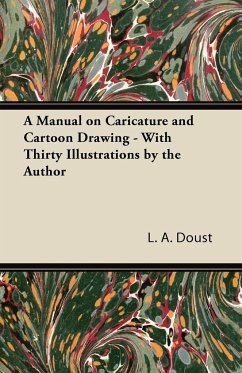 A Manual on Caricature and Cartoon Drawing - With Thirty Illustrations by the Author

L. A. Doust